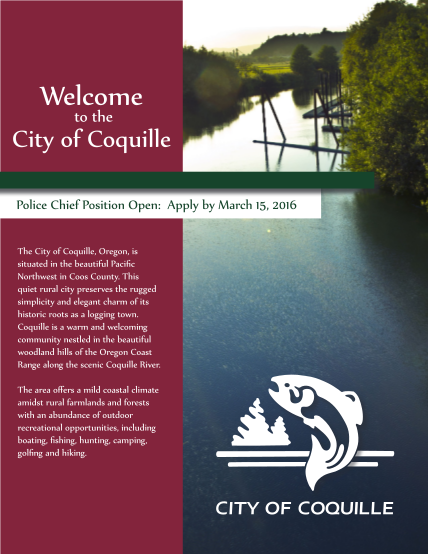 Welcome
to the
City of Coquille

Police Chief Position Open: Apply by March 15, 2016

The City of Coquille, Oregon, is situated in the beautiful Pacific Northwest in Coos County. This quiet rural city preserves the rugged simplicity and elegant charm of its historic roots as a logging town. Coquille is a warm and welcoming community nestled in the beautiful woodland hills of the Oregon Coast Range along the scenic Coquille River.

The area offers a mild coastal climate amidst rural farmlands and forests with an abundance of outdoor recreational opportunities, including boating, fishing, hunting, camping, golfing and hiking.

CITY OF COQUILLE